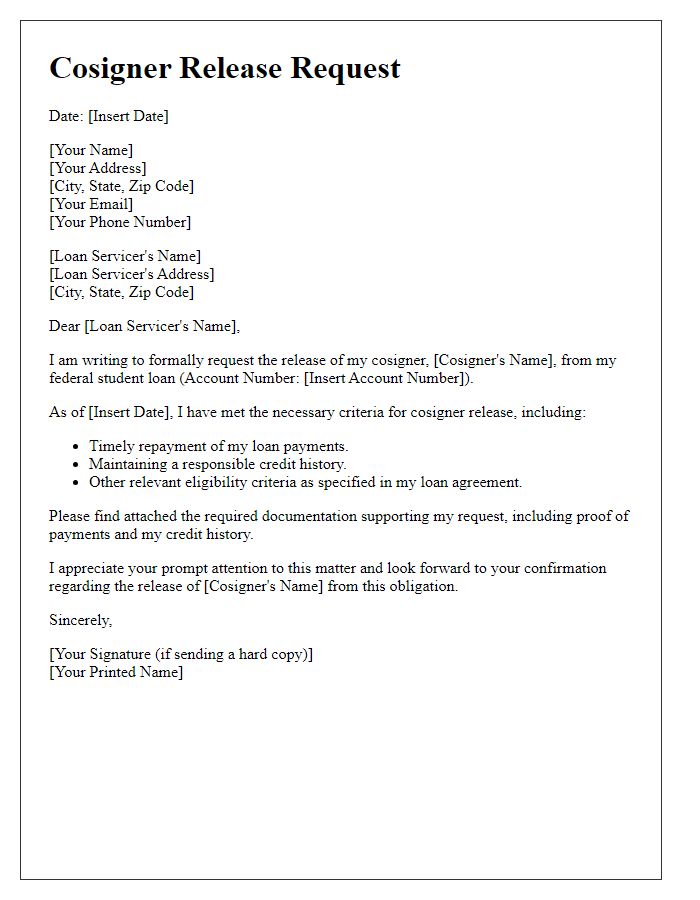 Cosigner Release Request

Date: [Insert Date]

[Your Name]
[Your Address]
[City, State, Zip Code]
[Your Email]
[Your Phone Number]

[Loan Servicer's Name]
[Loan Servicer's Address]
[City, State, Zip Code]

Dear [Loan Servicer's Name],

I am writing to formally request the release of my cosigner, [Cosigner's Name], from my federal student loan (Account Number: [Insert Account Number]).

As of [Insert Date], I have met the necessary criteria for cosigner release, including:

- Timely repayment of my loan payments.
- Maintaining a responsible credit history.
- Other relevant eligibility criteria as specified in my loan agreement.

Please find attached the required documentation supporting my request, including proof of payments and my credit history.

I appreciate your prompt attention to this matter and look forward to your confirmation regarding the release of [Cosigner's Name] from this obligation.

Sincerely,

[Your Signature (if sending a hard copy)]
[Your Printed Name]